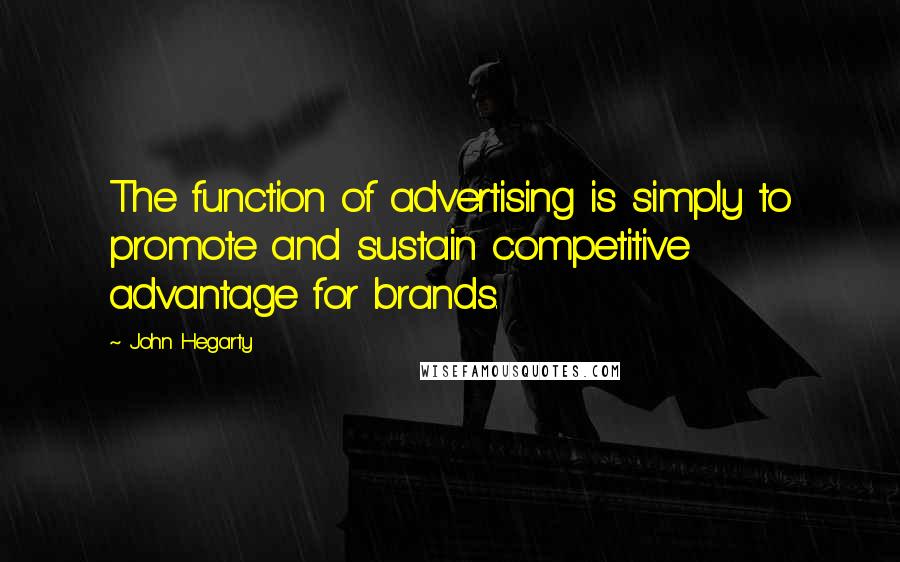 The function of advertising is simply to promote and sustain competitive advantage for brands.

~ John Hegarty

WISEFAMOUSQUOTES.COM